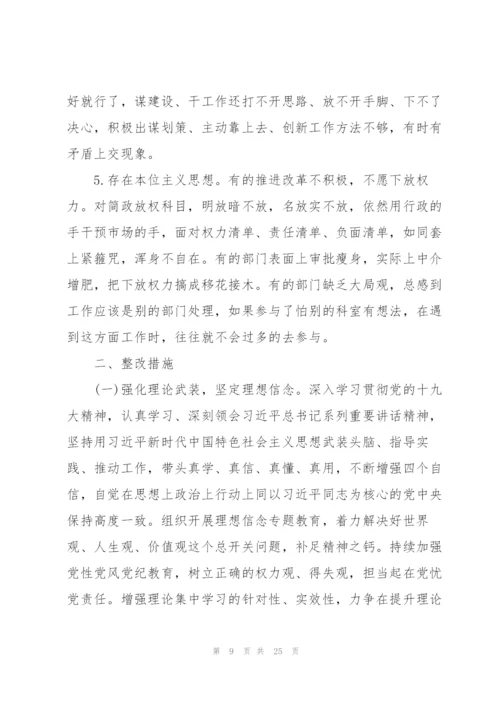 好就行了，谋建设、干工作还打不开思路、放不开手脚、下不了决心，积极出谋划策、主动靠上去、创新工作方法不够，有时有矛盾上交现象。

5.存在本位主义思想。有的推进改革不积极，不愿下放权力。对简政放权科目，明放暗不放，名放实不放，依然用行政的手干预市场的手，面对权力清单、责任清单、负面清单，如同套上紧箍咒，浑身不自在。有的部门表面上审批瘦身，实际上中介增肥，把下放权力搞成移花接木。有的部门缺乏大局观，总感到工作应该是别的部门处理，如果参与了怕别的科室有想法，在遇到这方面工作时，往往就不会过多的去参与。

二、整改措施

(一)强化理论武装，坚定理想信念。深入学习贯彻党的十九大精神，认真学习、深刻领会习近平总书记系列重要讲话精神，坚持用习近平新时代中国特色社会主义思想武装头脑、指导实践、推动工作，带头真学、真信、真懂、真用，不断增强四个自信，自觉在思想上政治上行动上同以习近平同志为核心的党中央保持高度一致。组织开展理想信念专题教育，着力解决好世界观、人生观、价值观这个总开关问题，补足精神之钙。持续加强党性党风党纪教育，树立正确的权力观、得失观，担当起在党忧党责任。增强理论集中学习的针对性、实效性，力争在提升理论

第 9 页 共 25 页